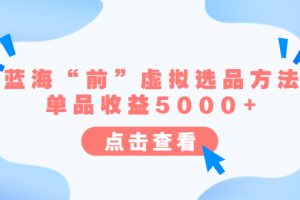 蓝海“前”虚拟选品方法
单品收益5000+

点击查看